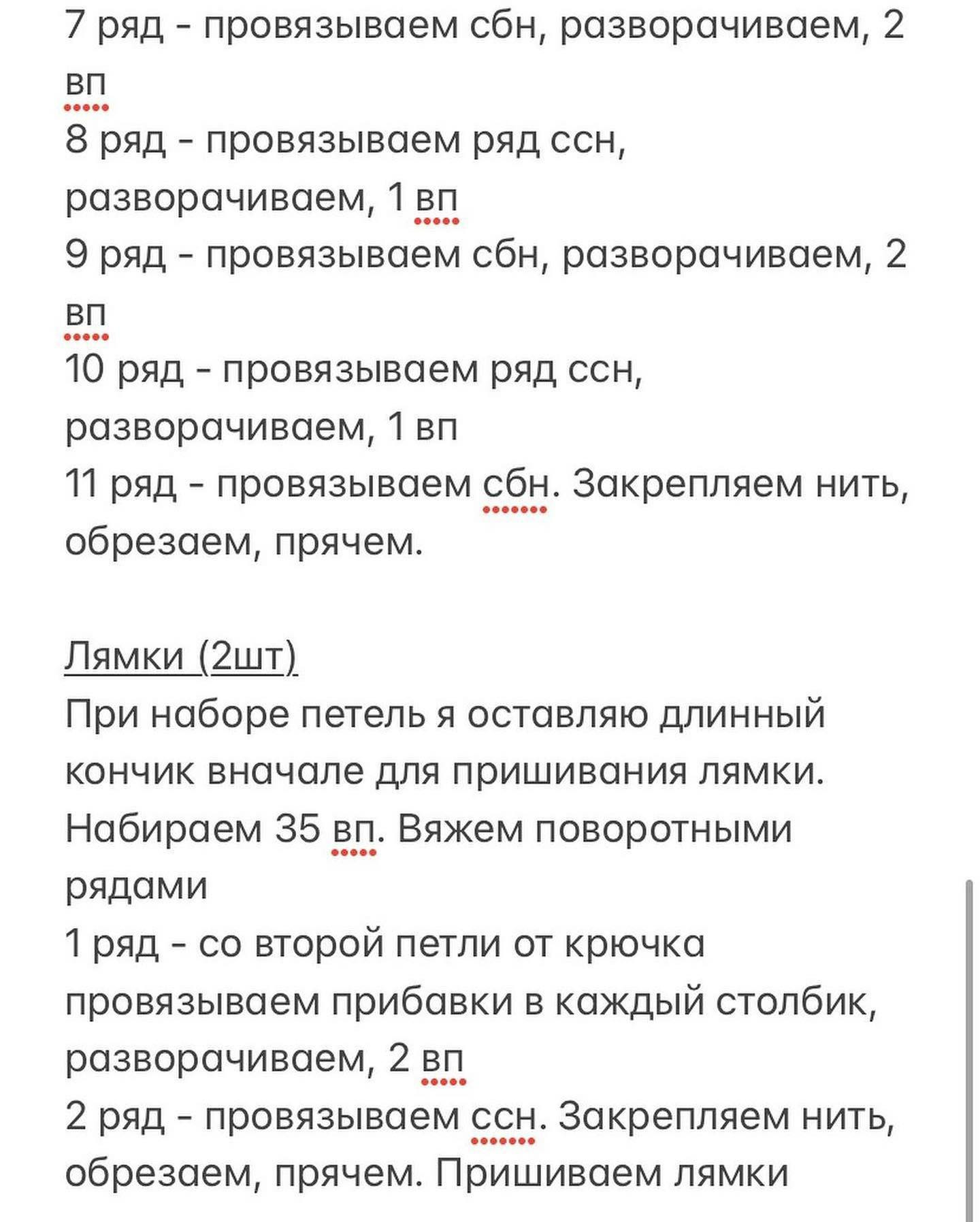 7 ряд - провязываем сбн, разворачиваем, 2 вп
8 ряд - провязываем ряд ссн, разворачиваем, 1 вп
9 ряд - провязываем сбн, разворачиваем, 2 вп
10 ряд - провязываем ряд ссн, разворачиваем, 1 вп
11 ряд - провязываем сбн. Закрепляем нить, обрезаем, прячем.

Лямки (2шт)
При наборе петель я оставляю длинный кончик вначале для пришивания лямки. Набираем 35 вп. Вяжем поворотными рядами
1 ряд - со второй петли от крючка провязываем прибавки в каждый столбик, разворачиваем, 2 вп
2 ряд - провязываем ссн. Закрепляем нить, обрезаем, прячем. Пришиваем лямки